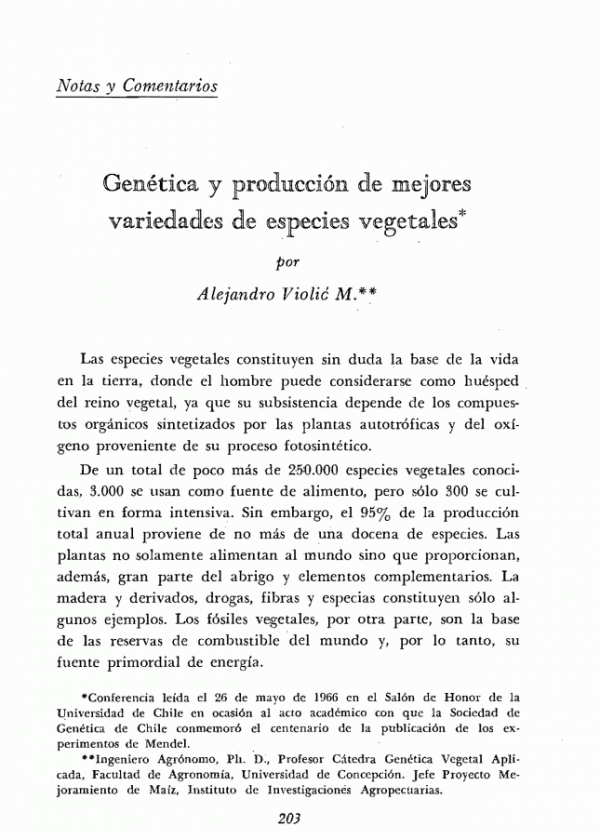 Notas y Comentarios

Genética y producción de mejores variedades de especies vegetales*

por

Alejandro Violić M.**

Las especies vegetales constituyen sin duda la base de la vida en la tierra, donde el hombre puede considerarse como huésped del reino vegetal, ya que su subsistencia depende de los compuestos orgánicos sintetizados por las plantas autotróficas y del oxígeno proveniente de su proceso fotosintético.

De un total de poco más de 250.000 especies vegetales conocidas, 3.000 se usan como fuente de alimento, pero sólo 300 se cultivan en forma intensiva. Sin embargo, el 95% de la producción total anual proviene de no más de una docena de especies. Las plantas no solamente alimentan al mundo sino que proporcionan, además, gran parte del abrigo y elementos complementarios. La madera y derivados, drogas, fibras y especias constituyen sólo algunos ejemplos. Los fósiles vegetales, por otra parte, son la base de las reservas de combustible del mundo y, por lo tanto, su fuente primordial de energía.

*Conferencia leída el 26 de mayo de 1966 en el Salón de Honor de la Universidad de Chile en ocasión al acto académico con que la Sociedad de Genética de Chile conmemoró el centenario de la publicación de los experimentos de Mendel.

**Ingeniero Agrónomo, Ph. D., Profesor Cátedra Genética Vegetal Aplicada, Facultad de Agronomía, Universidad de Concepción. Jefe Proyecto Mejoramiento de Maíz, Instituto de Investigaciones Agropecuarias.

203